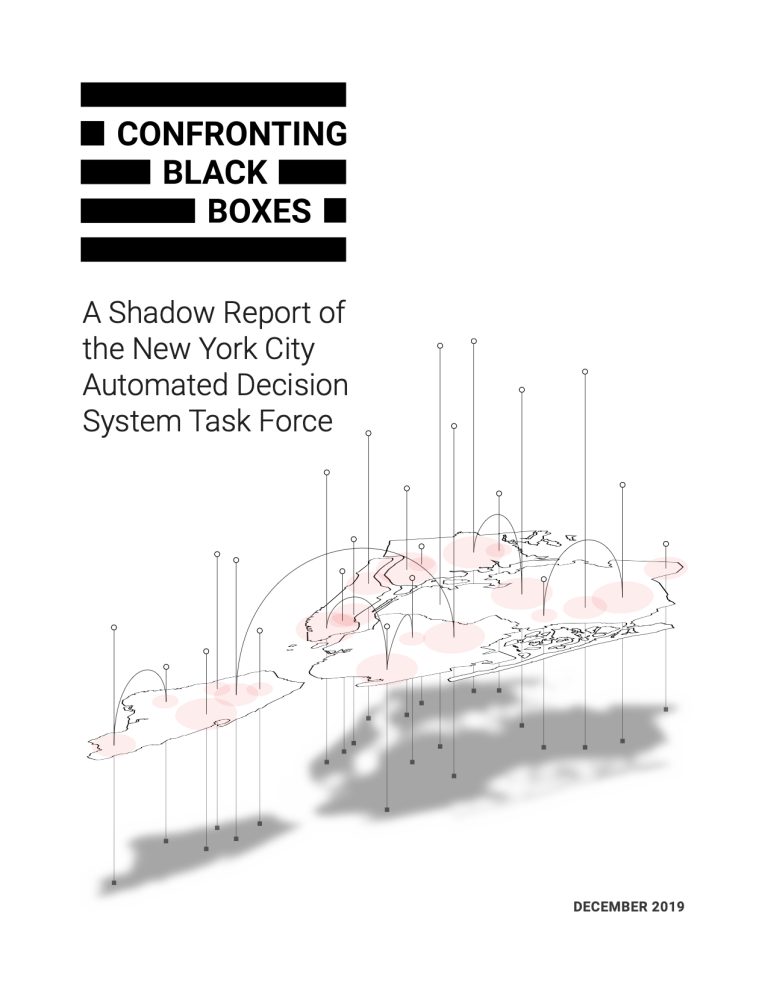 CONFRONTING
BLACK
BOXES

A Shadow Report of the New York City Automated Decision System Task Force

DECEMBER 2019